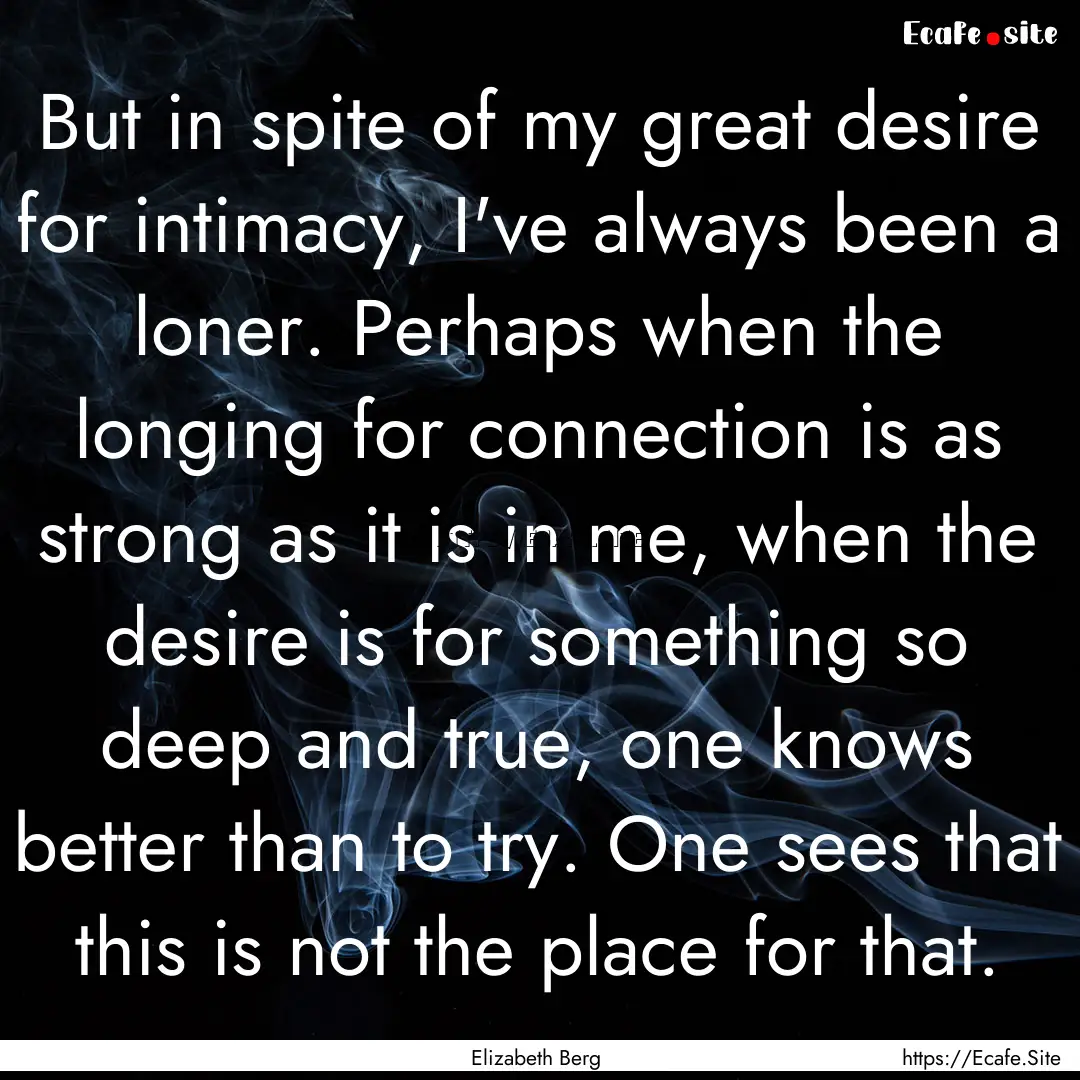 Ecafe.site

But in spite of my great desire for intimacy, I've always been a loner. Perhaps when the longing for connection is as strong as it is in me, when the desire is for something so deep and true, one knows better than to try. One sees that this is not the place for that.

Elizabeth Berg

https://Ecafe.Site